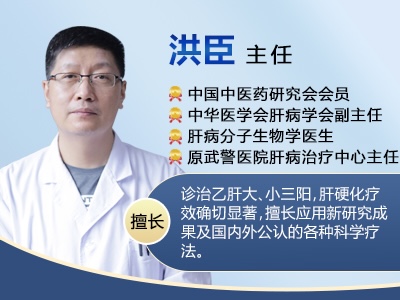 洪臣 主任

中国中医药研究会会员
中华医学会肝病学会副主任
肝病分子生物学医生
原武警医院肝病治疗中心主任

擅长

诊治乙肝大、小三阳，肝硬化疗效确切显著，擅长应用新研究成果及国内外公认的各种科学疗法。